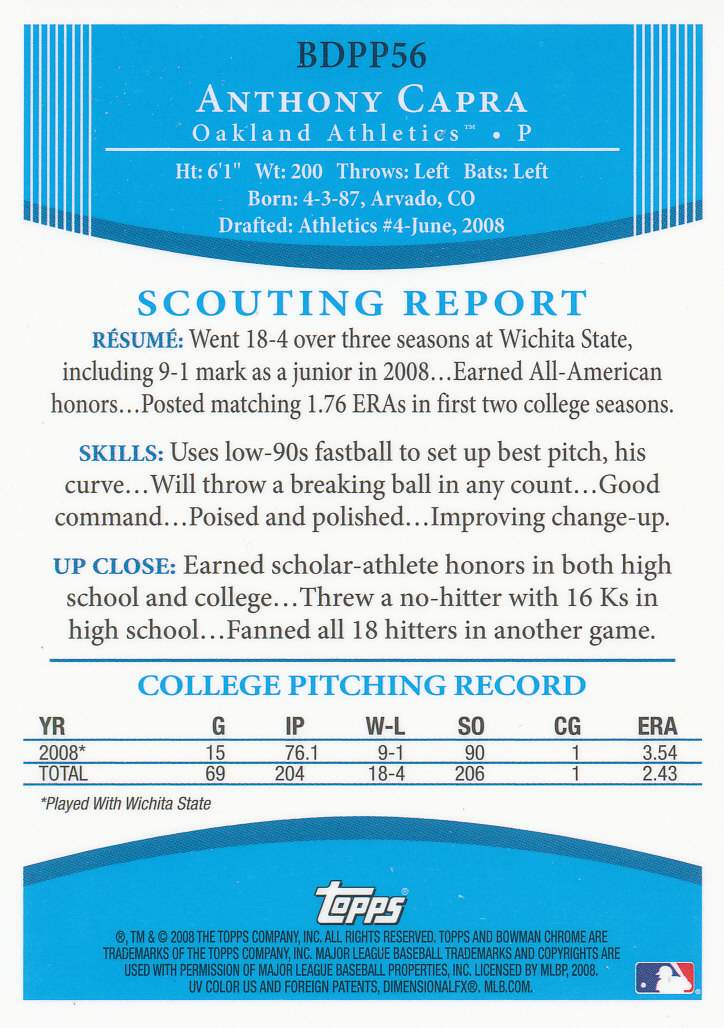 BDPP56

ANTHONY CAPRA

Oakland Athletics™ • P

Ht: 6'1" Wt: 200 Throws: Left Bats: Left
Born: 4-3-87, Arvado, CO
Drafted: Athletics #4-June, 2008

SCOUTING REPORT

RÉSUMÉ: Went 18-4 over three seasons at Wichita State, including 9-1 mark as a junior in 2008…Earned All-American honors…Posted matching 1.76 ERAs in first two college seasons.

SKILLS: Uses low-90s fastball to set up best pitch, his curve…Will throw a breaking ball in any count…Good command…Poised and polished…Improving change-up.

UP CLOSE: Earned scholar-athlete honors in both high school and college…Threw a no-hitter with 16 Ks in high school…Fanned all 18 hitters in another game.

COLLEGE PITCHING RECORD

| YR | G | IP | W-L | SO | CG | ERA |
|---|---|---|---|---|---|---|
| 2008* | 15 | 76.1 | 9-1 | 90 | 1 | 3.54 |
| TOTAL | 69 | 204 | 18-4 | 206 | 1 | 2.43 |

*Played With Wichita State

topps®

®, TM & © 2008 THE TOPPS COMPANY, INC. ALL RIGHTS RESERVED. TOPPS AND BOWMAN CHROME ARE TRADEMARKS OF THE TOPPS COMPANY, INC. MAJOR LEAGUE BASEBALL TRADEMARKS AND COPYRIGHTS ARE USED WITH PERMISSION OF MAJOR LEAGUE BASEBALL PROPERTIES, INC. LICENSED BY MLBP, 2008. UV COLOR US AND FOREIGN PATENTS, DIMENSIONALFX®. MLB.COM.